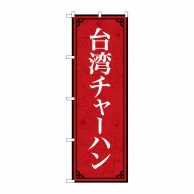 台湾チャーハン